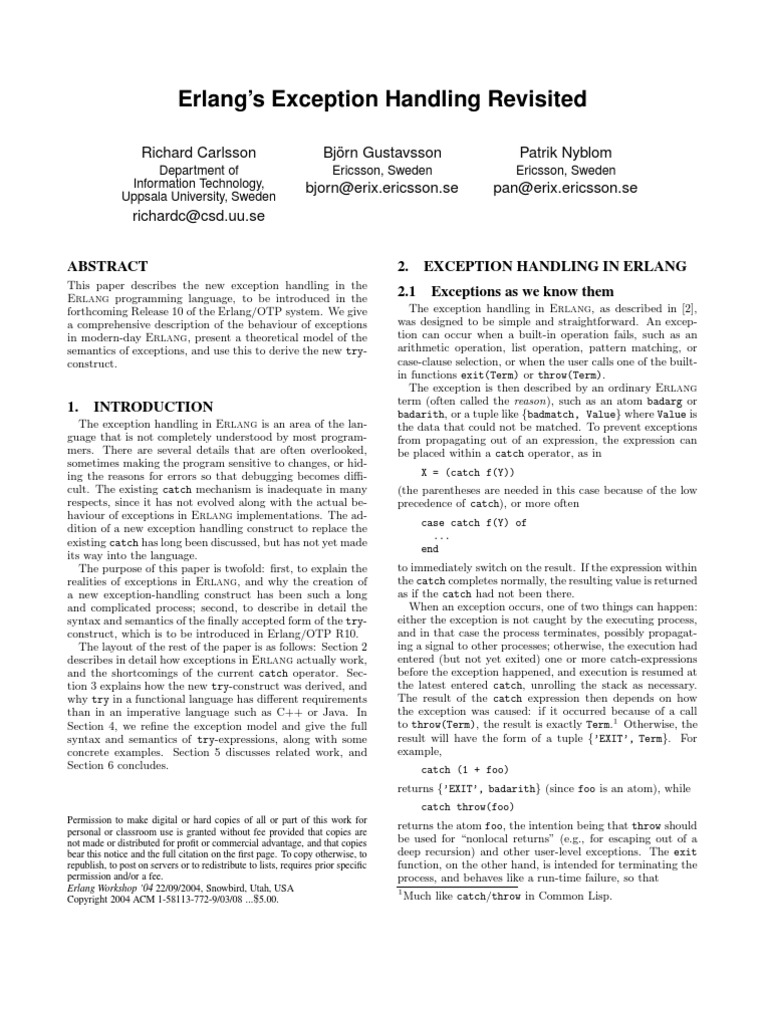 Erlang's Exception Handling Revisited

Richard Carlsson
Department of Information Technology, Uppsala University, Sweden
richardc@csd.uu.se

Björn Gustavsson
Ericsson, Sweden
bjorn@erix.ericsson.se

Patrik Nyblom
Ericsson, Sweden
pan@erix.ericsson.se

ABSTRACT

This paper describes the new exception handling in the Erlang programming language, to be introduced in the forthcoming Release 10 of the Erlang/OTP system. We give a comprehensive description of the behaviour of exceptions in modern-day Erlang, present a theoretical model of the semantics of exceptions, and use this to derive the new try-construct.

1. INTRODUCTION

The exception handling in Erlang is an area of the language that is not completely understood by most programmers. There are several details that are often overlooked, sometimes making the program sensitive to changes, or hiding the reasons for errors so that debugging becomes difficult. The existing catch mechanism is inadequate in many respects, since it has not evolved along with the actual behaviour of exceptions in Erlang implementations. The addition of a new exception handling construct to replace the existing catch has long been discussed, but has not yet made its way into the language.

The purpose of this paper is twofold: first, to explain the realities of exceptions in Erlang, and why the creation of a new exception-handling construct has been such a long and complicated process; second, to describe in detail the syntax and semantics of the finally accepted form of the try-construct, which is to be introduced in Erlang/OTP R10.

The layout of the rest of the paper is as follows: Section 2 describes in detail how exceptions in Erlang actually work, and the shortcomings of the current catch operator. Section 3 explains how the new try-construct was derived, and why try in a functional language has different requirements than in an imperative language such as C++ or Java. In Section 4, we refine the exception model and give the full syntax and semantics of try-expressions, along with some concrete examples. Section 5 discusses related work, and Section 6 concludes.

Permission to make digital or hard copies of all or part of this work for personal or classroom use is granted without fee provided that copies are not made or distributed for profit or commercial advantage, and that copies bear this notice and the full citation on the first page. To copy otherwise, to republish, to post on servers or to redistribute to lists, requires prior specific permission and/or a fee.
Erlang Workshop '04 22/09/2004, Snowbird, Utah, USA
Copyright 2004 ACM 1-58113-772-9/03/08 ...$5.00.

2. EXCEPTION HANDLING IN ERLANG

2.1 Exceptions as we know them

The exception handling in Erlang, as described in [2], was designed to be simple and straightforward. An exception can occur when a built-in operation fails, such as an arithmetic operation, list operation, pattern matching, or case-clause selection, or when the user calls one of the built-in functions exit(Term) or throw(Term).

The exception is then described by an ordinary Erlang term (often called the reason), such as an atom badarg or badarith, or a tuple like {badmatch, Value} where Value is the data that could not be matched. To prevent exceptions from propagating out of an expression, the expression can be placed within a catch operator, as in

X = (catch f(Y))

(the parentheses are needed in this case because of the low precedence of catch), or more often

case catch f(Y) of
...
end

to immediately switch on the result. If the expression within the catch completes normally, the resulting value is returned as if the catch had not been there.

When an exception occurs, one of two things can happen: either the exception is not caught by the executing process, and in that case the process terminates, possibly propagating a signal to other processes; otherwise, the execution had entered (but not yet exited) one or more catch-expressions before the exception happened, and execution is resumed at the latest entered catch, unrolling the stack as necessary. The result of the catch expression then depends on how the exception was caused: if it occurred because of a call to throw(Term), the result is exactly Term.$^1$ Otherwise, the result will have the form of a tuple {'EXIT', Term}. For example,

catch (1 + foo)

returns {'EXIT', badarith} (since foo is an atom), while

catch throw(foo)

returns the atom foo, the intention being that throw should be used for "nonlocal returns" (e.g., for escaping out of a deep recursion) and other user-level exceptions. The exit function, on the other hand, is intended for terminating the process, and behaves like a run-time failure, so that

$^1$Much like catch/throw in Common Lisp.